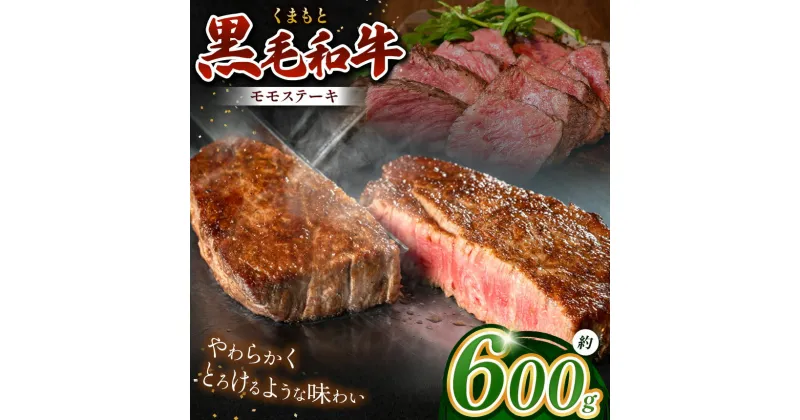 くまもと
黒毛和牛
モモステーキ

やわらかく
とろけるような味わい

約
600g